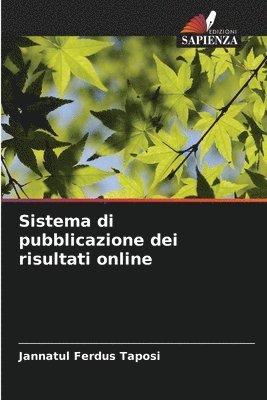 EDIZIONI
SAPIENZA

Sistema di pubblicazione dei risultati online

Jannatul Ferdus Taposi